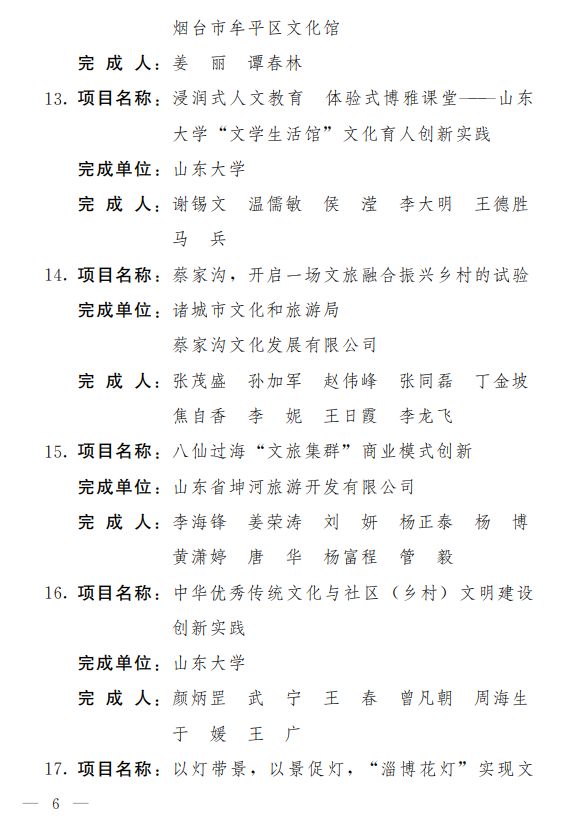 烟台市牟平区文化馆

完 成 人：姜　丽　谭春林

13. 项目名称：浸润式人文教育　体验式博雅课堂——山东大学“文学生活馆”文化育人创新实践

完成单位：山东大学

完 成 人：谢锡文　温儒敏　侯　滢　李大明　王德胜　马　兵

14. 项目名称：蔡家沟，开启一场文旅融合振兴乡村的试验

完成单位：诸城市文化和旅游局

蔡家沟文化发展有限公司

完 成 人：张茂盛　孙加军　赵伟峰　张同磊　丁金坡　焦自香　李　妮　王日霞　李龙飞

15. 项目名称：八仙过海“文旅集群”商业模式创新

完成单位：山东省坤河旅游开发有限公司

完 成 人：李海锋　姜荣涛　刘　妍　杨正泰　杨　博　黄潇婷　唐　华　杨富程　管　毅

16. 项目名称：中华优秀传统文化与社区（乡村）文明建设创新实践

完成单位：山东大学

完 成 人：颜炳罡　武　宁　王　春　曾凡朝　周海生　于　媛　王　广

17. 项目名称：以灯带景，以景促灯，“淄博花灯”实现文

— 6 —